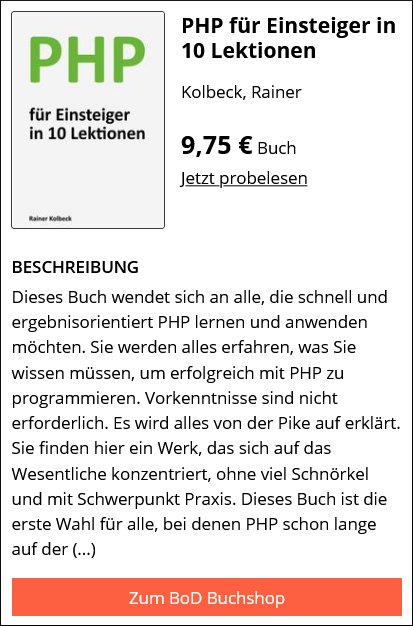 PHP

für Einsteiger in 10 Lektionen

Rainer Kolbeck

PHP für Einsteiger in 10 Lektionen

Kolbeck, Rainer

9,75 € Buch

Jetzt probelesen

BESCHREIBUNG

Dieses Buch wendet sich an alle, die schnell und ergebnisorientiert PHP lernen und anwenden möchten. Sie werden alles erfahren, was Sie wissen müssen, um erfolgreich mit PHP zu programmieren. Vorkenntnisse sind nicht erforderlich. Es wird alles von der Pike auf erklärt. Sie finden hier ein Werk, das sich auf das Wesentliche konzentriert, ohne viel Schnörkel und mit Schwerpunkt Praxis. Dieses Buch ist die erste Wahl für alle, bei denen PHP schon lange auf der (...)

Zum BoD Buchshop